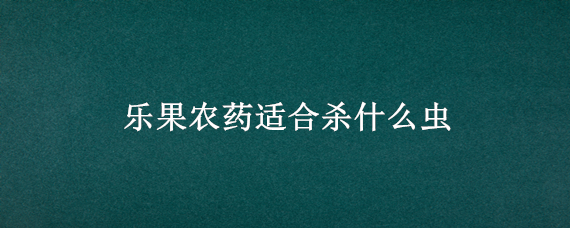 乐果农药适合杀什么虫